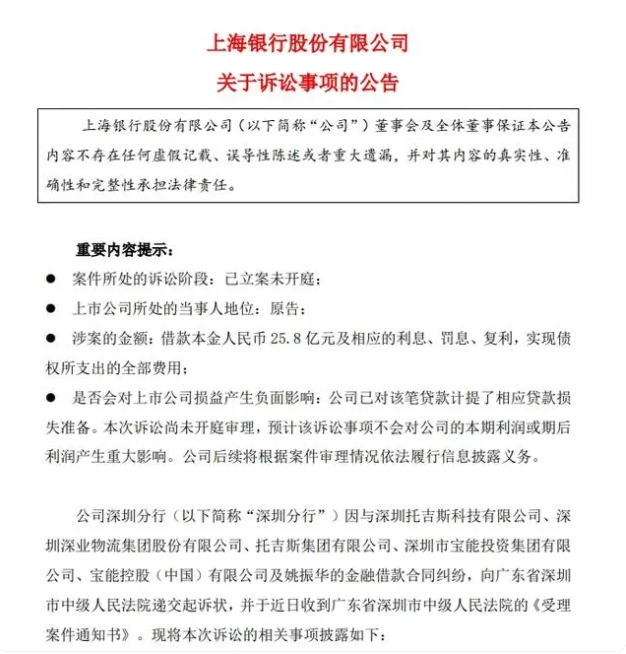 上海银行股份有限公司
关于诉讼事项的公告

上海银行股份有限公司（以下简称“公司”）董事会及全体董事保证本公告内容不存在任何虚假记载、误导性陈述或者重大遗漏，并对其内容的真实性、准确性和完整性承担法律责任。

重要内容提示：

● 案件所处的诉讼阶段：已立案未开庭；

● 上市公司所处的当事人地位：原告；

● 涉案的金额：借款本金人民币 25.8 亿元及相应的利息、罚息、复利，实现债权所支出的全部费用；

● 是否会对上市公司损益产生负面影响：公司已对该笔贷款计提了相应贷款损失准备。本次诉讼尚未开庭审理，预计该诉讼事项不会对公司的本期利润或期后利润产生重大影响。公司后续将根据案件审理情况依法履行信息披露义务。

公司深圳分行（以下简称“深圳分行”）因与深圳托吉斯科技有限公司、深圳深业物流集团股份有限公司、托吉斯集团有限公司、深圳市宝能投资集团有限公司、宝能控股（中国）有限公司及姚振华的金融借款合同纠纷，向广东省深圳市中级人民法院递交起诉状，并于近日收到广东省深圳市中级人民法院的《受理案件通知书》。现将本次诉讼的相关事项披露如下：